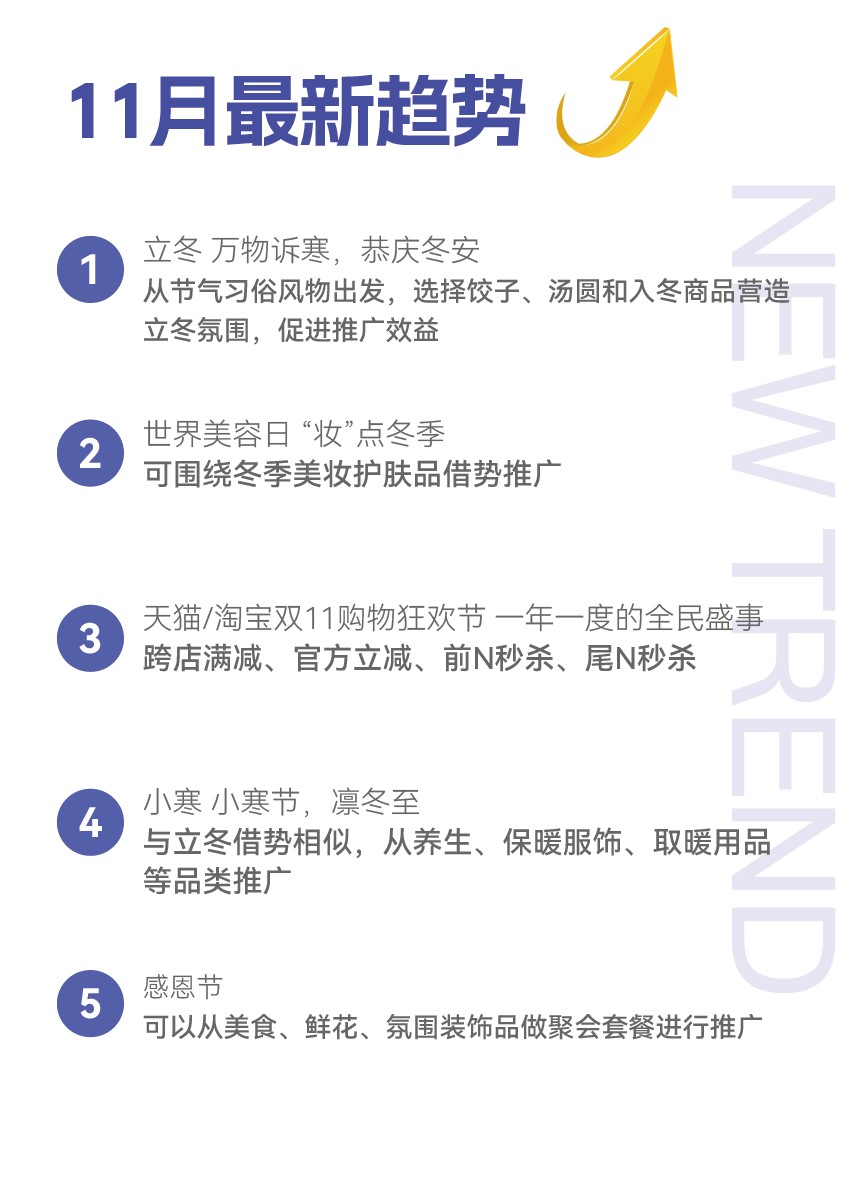 11月最新趋势

NEW TREND

1
立冬 万物诉寒，恭庆冬安
从节气习俗风物出发，选择饺子、汤圆和入冬商品营造立冬氛围，促进推广效益

2
世界美容日 “妆”点冬季
可围绕冬季美妆护肤品借势推广

3
天猫/淘宝双11购物狂欢节 一年一度的全民盛事
跨店满减、官方立减、前N秒杀、尾N秒杀

4
小寒 小寒节，凛冬至
与立冬借势相似，从养生、保暖服饰、取暖用品等品类推广

5
感恩节
可以从美食、鲜花、氛围装饰品做聚会套餐进行推广